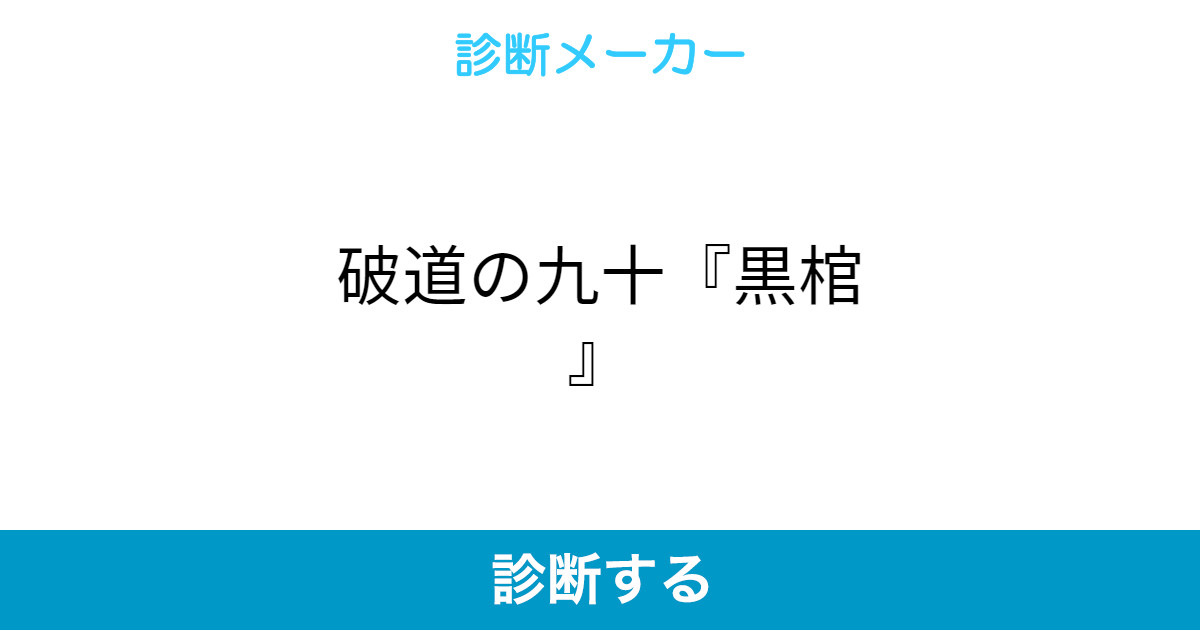 診断メーカー

破道の九十『黒棺』

診断する